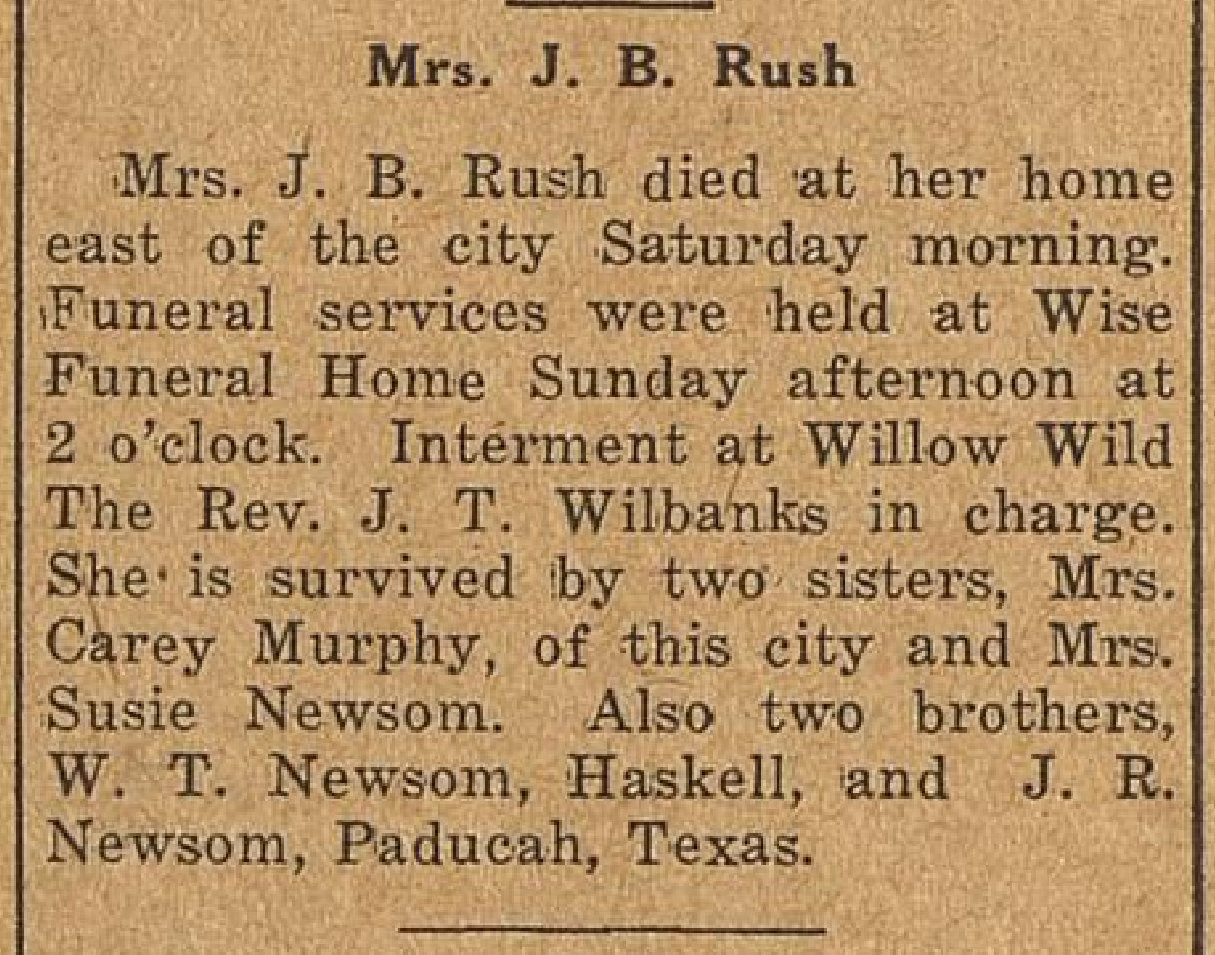 Mrs. J. B. Rush

Mrs. J. B. Rush died at her home east of the city Saturday morning. Funeral services were held at Wise Funeral Home Sunday afternoon at 2 o'clock. Interment at Willow Wild The Rev. J. T. Wilbanks in charge. She is survived by two sisters, Mrs. Carey Murphy, of this city and Mrs. Susie Newsom. Also two brothers, W. T. Newsom, Haskell, and J. R. Newsom, Paducah, Texas.